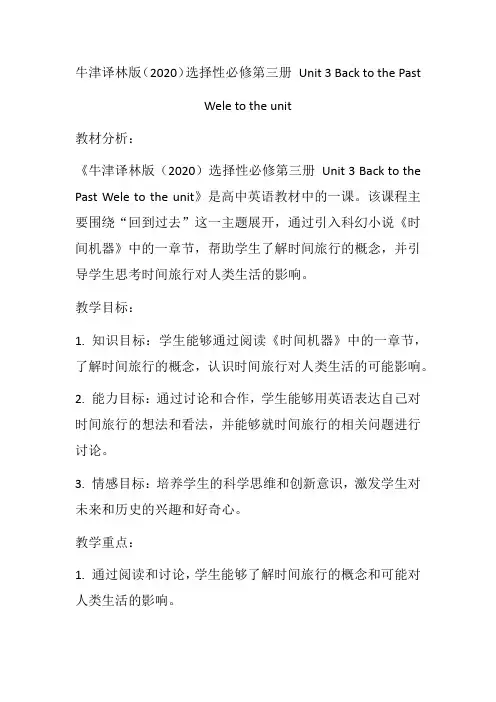 牛津译林版（2020）选择性必修第三册 Unit 3 Back to the Past

Wele to the unit

教材分析：

《牛津译林版（2020）选择性必修第三册 Unit 3 Back to the Past Wele to the unit》是高中英语教材中的一课。该课程主要围绕“回到过去”这一主题展开，通过引入科幻小说《时间机器》中的一章节，帮助学生了解时间旅行的概念，并引导学生思考时间旅行对人类生活的影响。

教学目标：

1. 知识目标：学生能够通过阅读《时间机器》中的一章节，了解时间旅行的概念，认识时间旅行对人类生活的可能影响。

2. 能力目标：通过讨论和合作，学生能够用英语表达自己对时间旅行的想法和看法，并能够就时间旅行的相关问题进行讨论。

3. 情感目标：培养学生的科学思维和创新意识，激发学生对未来和历史的兴趣和好奇心。

教学重点：

1. 通过阅读和讨论，学生能够了解时间旅行的概念和可能对人类生活的影响。